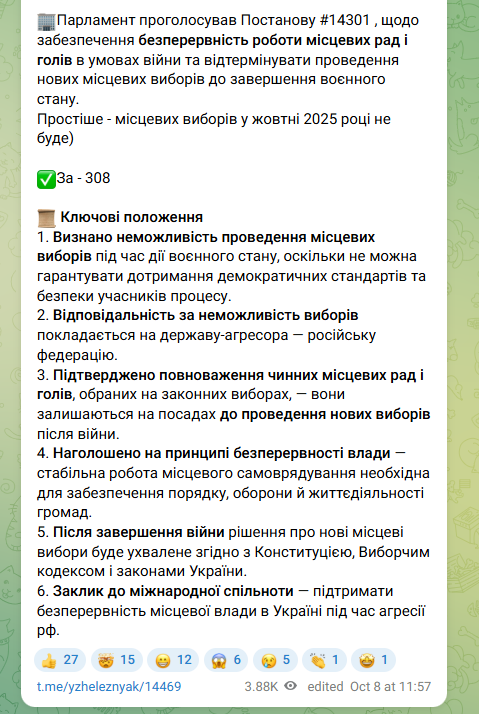 🏢Парламент проголосував Постанову #14301 , щодо забезпечення безперервність роботи місцевих рад і голів в умовах війни та відтермінувати проведення нових місцевих виборів до завершення воєнного стану.
Простіше - місцевих виборів у жовтні 2025 році не буде)

✅За - 308

📜 Ключові положення
1. Визнано неможливість проведення місцевих виборів під час дії воєнного стану, оскільки не можна гарантувати дотримання демократичних стандартів та безпеки учасників процесу.
2. Відповідальність за неможливість виборів покладається на державу-агресора — російську федерацію.
3. Підтверджено повноваження чинних місцевих рад і голів, обраних на законних виборах, — вони залишаються на посадах до проведення нових виборів після війни.
4. Наголошено на принципі безперервності влади — стабільна робота місцевого самоврядування необхідна для забезпечення порядку, оборони й життєдіяльності громад.
5. Після завершення війни рішення про нові місцеві вибори буде ухвалене згідно з Конституцією, Виборчим кодексом і законами України.
6. Заклик до міжнародної спільноти — підтримати безперервність місцевої влади в Україні під час агресії рф.

👍 27 🤯 15 😁 12 😱 6 😢 5 👏 1 🤩 1

t.me/yzheleznyak/14469 3.88K edited Oct 8 at 11:57